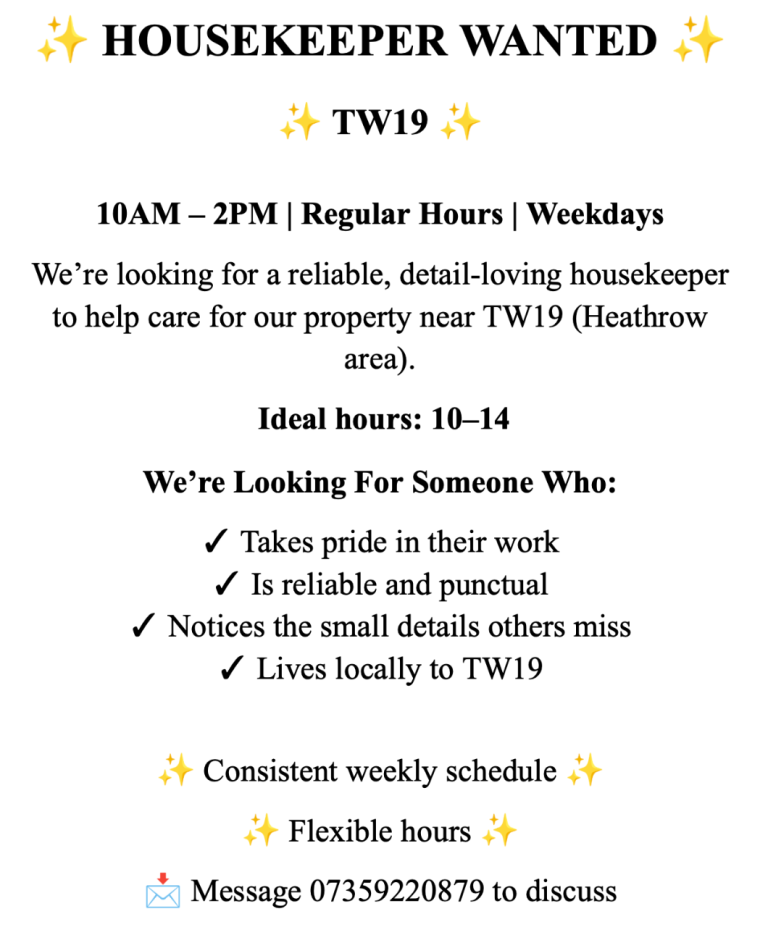 ✨ HOUSEKEEPER WANTED ✨

✨ TW19 ✨

10AM – 2PM | Regular Hours | Weekdays

We’re looking for a reliable, detail-loving housekeeper to help care for our property near TW19 (Heathrow area).

Ideal hours: 10–14

We’re Looking For Someone Who:

✓ Takes pride in their work
✓ Is reliable and punctual
✓ Notices the small details others miss
✓ Lives locally to TW19

✨ Consistent weekly schedule ✨

✨ Flexible hours ✨

📩 Message 07359220879 to discuss